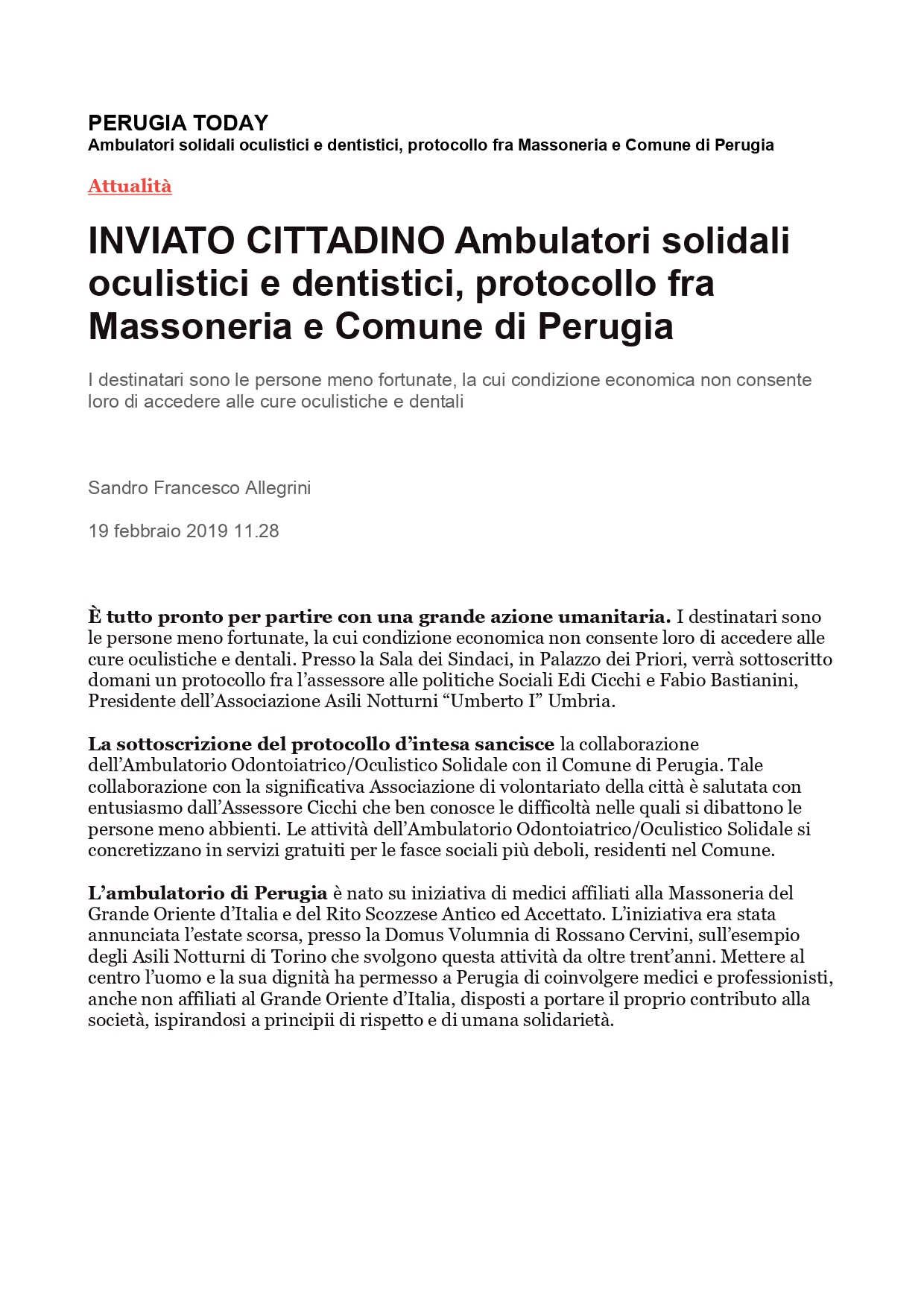 PERUGIA TODAY
Ambulatori solidali oculistici e dentistici, protocollo fra Massoneria e Comune di Perugia

Attualità

INVIATO CITTADINO Ambulatori solidali oculistici e dentistici, protocollo fra Massoneria e Comune di Perugia

I destinatari sono le persone meno fortunate, la cui condizione economica non consente loro di accedere alle cure oculistiche e dentali

Sandro Francesco Allegrini

19 febbraio 2019 11.28

È tutto pronto per partire con una grande azione umanitaria. I destinatari sono le persone meno fortunate, la cui condizione economica non consente loro di accedere alle cure oculistiche e dentali. Presso la Sala dei Sindaci, in Palazzo dei Priori, verrà sottoscritto domani un protocollo fra l'assessore alle politiche Sociali Edi Cicchi e Fabio Bastianini, Presidente dell'Associazione Asili Notturni "Umberto I" Umbria.

La sottoscrizione del protocollo d'intesa sancisce la collaborazione dell'Ambulatorio Odontoiatrico/Oculistico Solidale con il Comune di Perugia. Tale collaborazione con la significativa Associazione di volontariato della città è salutata con entusiasmo dall'Assessore Cicchi che ben conosce le difficoltà nelle quali si dibattono le persone meno abbienti. Le attività dell'Ambulatorio Odontoiatrico/Oculistico Solidale si concretizzano in servizi gratuiti per le fasce sociali più deboli, residenti nel Comune.

L'ambulatorio di Perugia è nato su iniziativa di medici affiliati alla Massoneria del Grande Oriente d'Italia e del Rito Scozzese Antico ed Accettato. L'iniziativa era stata annunciata l'estate scorsa, presso la Domus Volumnia di Rossano Cervini, sull'esempio degli Asili Notturni di Torino che svolgono questa attività da oltre trent'anni. Mettere al centro l'uomo e la sua dignità ha permesso a Perugia di coinvolgere medici e professionisti, anche non affiliati al Grande Oriente d'Italia, disposti a portare il proprio contributo alla società, ispirandosi a principii di rispetto e di umana solidarietà.